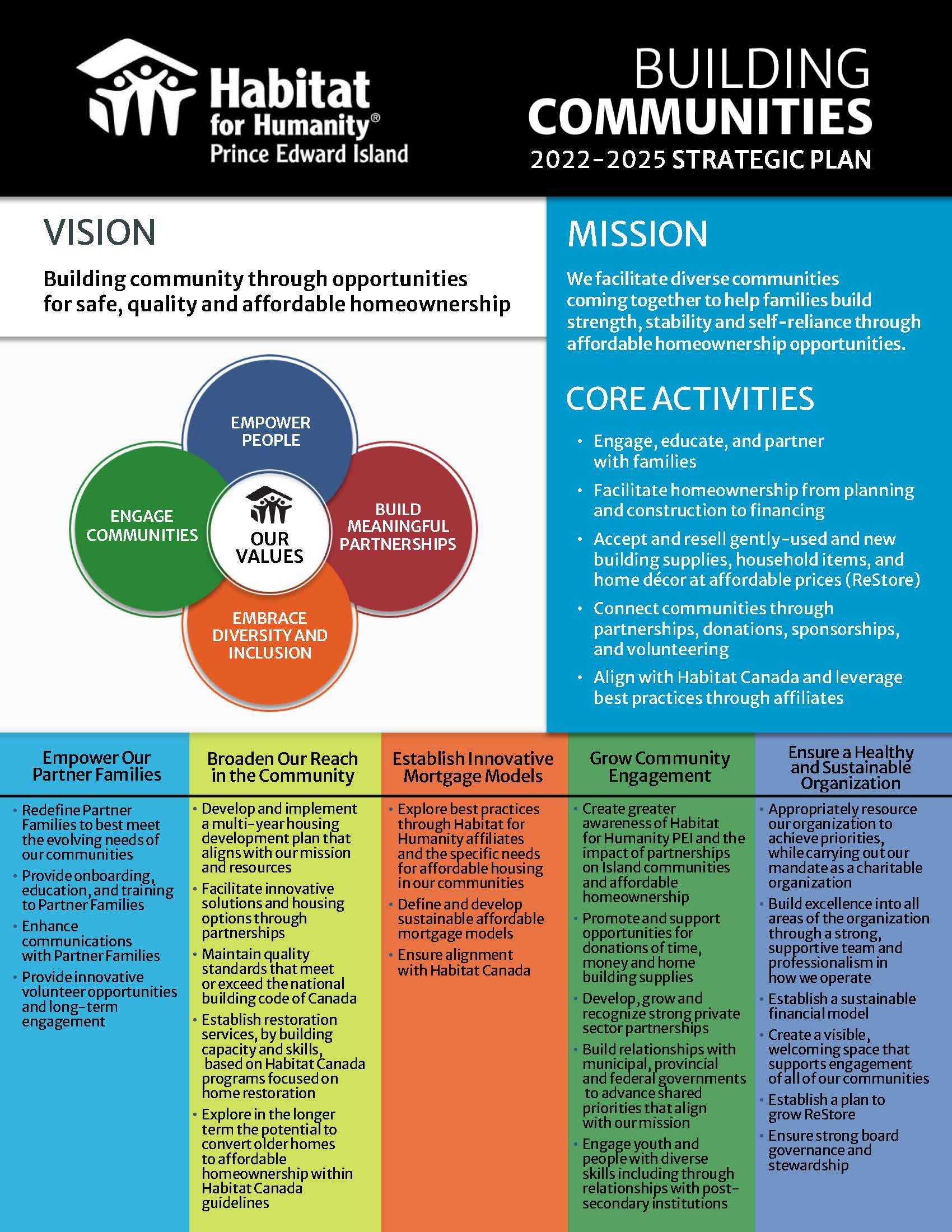 Habitat for Humanity® Prince Edward Island

BUILDING COMMUNITIES
2022-2025 STRATEGIC PLAN

VISION

Building community through opportunities for safe, quality and affordable homeownership

EMPOWER PEOPLE

ENGAGE COMMUNITIES

OUR VALUES

BUILD MEANINGFUL PARTNERSHIPS

EMBRACE DIVERSITY AND INCLUSION

MISSION

We facilitate diverse communities coming together to help families build strength, stability and self-reliance through affordable homeownership opportunities.

CORE ACTIVITIES

• Engage, educate, and partner with families
• Facilitate homeownership from planning and construction to financing
• Accept and resell gently-used and new building supplies, household items, and home décor at affordable prices (ReStore)
• Connect communities through partnerships, donations, sponsorships, and volunteering
• Align with Habitat Canada and leverage best practices through affiliates

Empower Our Partner Families

• Redefine Partner Families to best meet the evolving needs of our communities
• Provide onboarding, education, and training to Partner Families
• Enhance communications with Partner Families
• Provide innovative volunteer opportunities and long-term engagement

Broaden Our Reach in the Community

• Develop and implement a multi-year housing development plan that aligns with our mission and resources
• Facilitate innovative solutions and housing options through partnerships
• Maintain quality standards that meet or exceed the national building code of Canada
• Establish restoration services, by building capacity and skills, based on Habitat Canada programs focused on home restoration
• Explore in the longer term the potential to convert older homes to affordable homeownership within Habitat Canada guidelines

Establish Innovative Mortgage Models

• Explore best practices through Habitat for Humanity affiliates and the specific needs for affordable housing in our communities
• Define and develop sustainable affordable mortgage models
• Ensure alignment with Habitat Canada

Grow Community Engagement

• Create greater awareness of Habitat for Humanity PEI and the impact of partnerships on Island communities and affordable homeownership
• Promote and support opportunities for donations of time, money and home building supplies
• Develop, grow and recognize strong private sector partnerships
• Build relationships with municipal, provincial and federal governments to advance shared priorities that align with our mission
• Engage youth and people with diverse skills including through relationships with post-secondary institutions

Ensure a Healthy and Sustainable Organization

• Appropriately resource our organization to achieve priorities, while carrying out our mandate as a charitable organization
• Build excellence into all areas of the organization through a strong, supportive team and professionalism in how we operate
• Establish a sustainable financial model
• Create a visible, welcoming space that supports engagement of all of our communities
• Establish a plan to grow ReStore
• Ensure strong board governance and stewardship